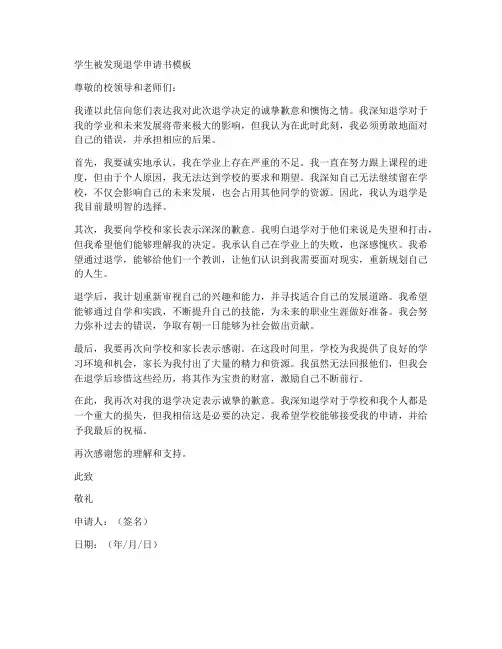 学生被发现退学申请书模板

尊敬的校领导和老师们：

我谨以此信向您们表达我对此次退学决定的诚挚歉意和懊悔之情。我深知退学对于我的学业和未来发展将带来极大的影响，但我认为在此时此刻，我必须勇敢地面对自己的错误，并承担相应的后果。

首先，我要诚实地承认，我在学业上存在严重的不足。我一直在努力跟上课程的进度，但由于个人原因，我无法达到学校的要求和期望。我深知自己无法继续留在学校，不仅会影响自己的未来发展，也会占用其他同学的资源。因此，我认为退学是我目前最明智的选择。

其次，我要向学校和家长表示深深的歉意。我明白退学对于他们来说是失望和打击，但我希望他们能够理解我的决定。我承认自己在学业上的失败，也深感愧疚。我希望通过退学，能够给他们一个教训，让他们认识到我需要面对现实，重新规划自己的人生。

退学后，我计划重新审视自己的兴趣和能力，并寻找适合自己的发展道路。我希望能够通过自学和实践，不断提升自己的技能，为未来的职业生涯做好准备。我会努力弥补过去的错误，争取有朝一日能够为社会做出贡献。

最后，我要再次向学校和家长表示感谢。在这段时间里，学校为我提供了良好的学习环境和机会，家长为我付出了大量的精力和资源。我虽然无法回报他们，但我会在退学后珍惜这些经历，将其作为宝贵的财富，激励自己不断前行。

在此，我再次对我的退学决定表示诚挚的歉意。我深知退学对于学校和我个人都是一个重大的损失，但我相信这是必要的决定。我希望学校能够接受我的申请，并给予我最后的祝福。

再次感谢您的理解和支持。

此致

敬礼

申请人：（签名）

日期：（年/月/日）